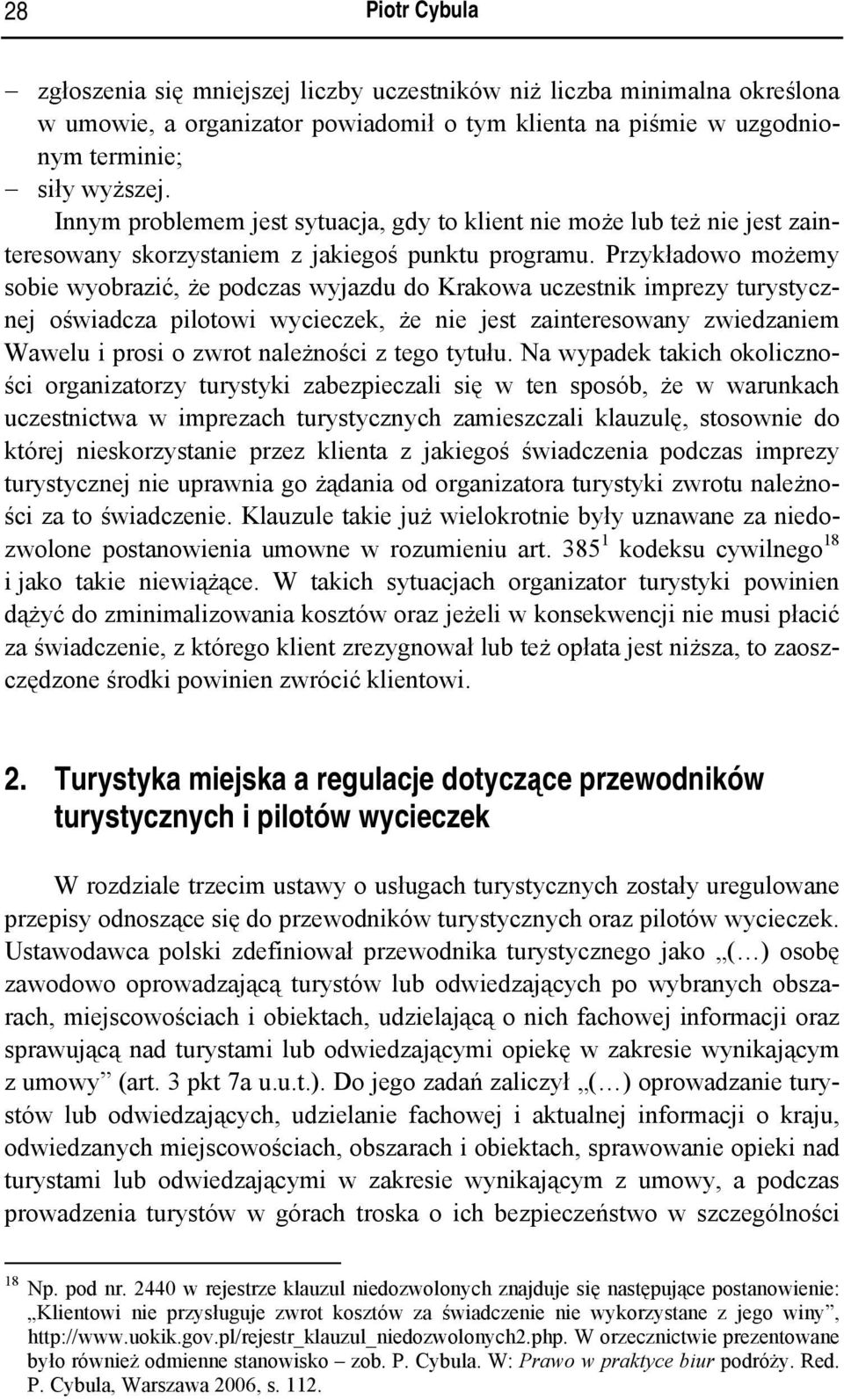 28 Piotr Cybula

– zgłoszenia się mniejszej liczby uczestników niż liczba minimalna określona w umowie, a organizator powiadomił o tym klienta na piśmie w uzgodnionym terminie;
– siły wyższej.

Innym problemem jest sytuacja, gdy to klient nie może lub też nie jest zainteresowany skorzystaniem z jakiegoś punktu programu. Przykładowo możemy sobie wyobrazić, że podczas wyjazdu do Krakowa uczestnik imprezy turystycznej oświadcza pilotowi wycieczek, że nie jest zainteresowany zwiedzaniem Wawelu i prosi o zwrot należności z tego tytułu. Na wypadek takich okoliczności organizatorzy turystyki zabezpieczali się w ten sposób, że w warunkach uczestnictwa w imprezach turystycznych zamieszczali klauzulę, stosownie do której nieskorzystanie przez klienta z jakiegoś świadczenia podczas imprezy turystycznej nie uprawnia go żądania od organizatora turystyki zwrotu należności za to świadczenie. Klauzule takie już wielokrotnie były uznawane za niedozwolone postanowienia umowne w rozumieniu art. $385^1$ kodeksu cywilnego$^{18}$ i jako takie niewiążące. W takich sytuacjach organizator turystyki powinien dążyć do zminimalizowania kosztów oraz jeżeli w konsekwencji nie musi płacić za świadczenie, z którego klient zrezygnował lub też opłata jest niższa, to zaoszczędzone środki powinien zwrócić klientowi.

2. Turystyka miejska a regulacje dotyczące przewodników turystycznych i pilotów wycieczek

W rozdziale trzecim ustawy o usługach turystycznych zostały uregulowane przepisy odnoszące się do przewodników turystycznych oraz pilotów wycieczek. Ustawodawca polski zdefiniował przewodnika turystycznego jako „(…) osobę zawodowo oprowadzającą turystów lub odwiedzających po wybranych obszarach, miejscowościach i obiektach, udzielającą o nich fachowej informacji oraz sprawującą nad turystami lub odwiedzającymi opiekę w zakresie wynikającym z umowy” (art. 3 pkt 7a u.u.t.). Do jego zadań zaliczył „(…) oprowadzanie turystów lub odwiedzających, udzielanie fachowej i aktualnej informacji o kraju, odwiedzanych miejscowościach, obszarach i obiektach, sprawowanie opieki nad turystami lub odwiedzającymi w zakresie wynikającym z umowy, a podczas prowadzenia turystów w górach troska o ich bezpieczeństwo w szczególności

$^{18}$ Np. pod nr. 2440 w rejestrze klauzul niedozwolonych znajduje się następujące postanowienie: „Klientowi nie przysługuje zwrot kosztów za świadczenie nie wykorzystane z jego winy”, http://www.uokik.gov.pl/rejestr_klauzul_niedozwolonych2.php. W orzecznictwie prezentowane było również odmienne stanowisko – zob. P. Cybula. W: Prawo w praktyce biur podróży. Red. P. Cybula, Warszawa 2006, s. 112.